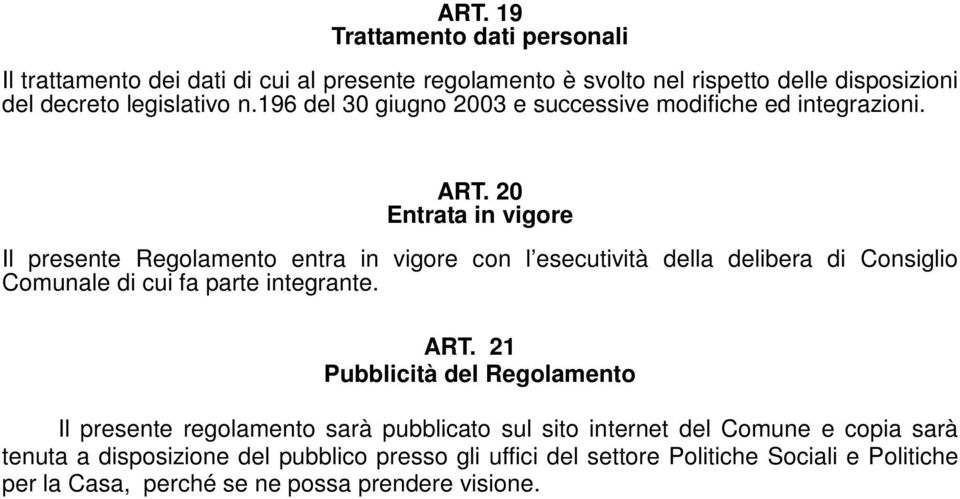 ART. 19
Trattamento dati personali

Il trattamento dei dati di cui al presente regolamento è svolto nel rispetto delle disposizioni del decreto legislativo n.196 del 30 giugno 2003 e successive modifiche ed integrazioni.

ART. 20
Entrata in vigore

Il presente Regolamento entra in vigore con l'esecutività della delibera di Consiglio Comunale di cui fa parte integrante.

ART. 21
Pubblicità del Regolamento

Il presente regolamento sarà pubblicato sul sito internet del Comune e copia sarà tenuta a disposizione del pubblico presso gli uffici del settore Politiche Sociali e Politiche per la Casa, perché se ne possa prendere visione.